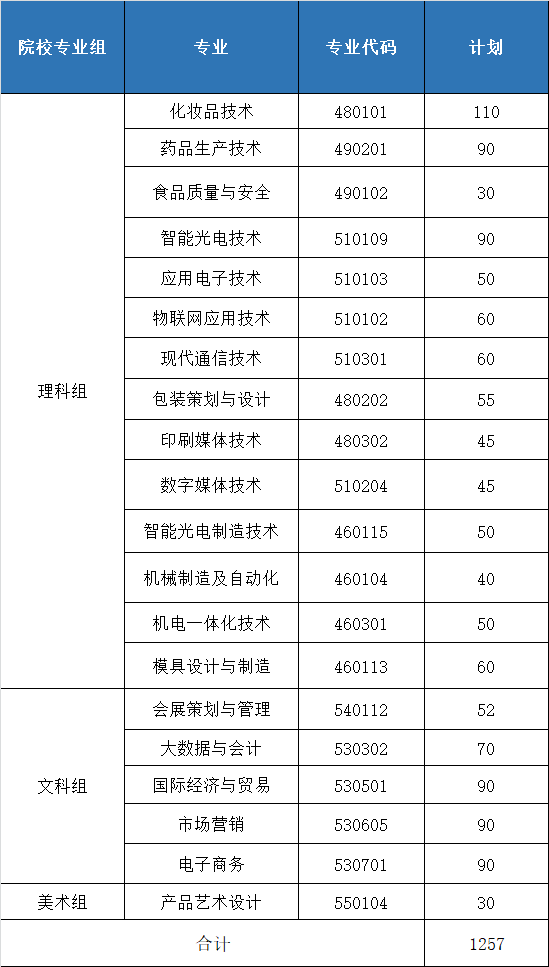 | 院校专业组 | 专业 | 专业代码 | 计划 |
|---|---|---|---|
| 理科组 | 化妆品技术 | 480101 | 110 |
| | 药品生产技术 | 490201 | 90 |
| | 食品质量与安全 | 490102 | 30 |
| | 智能光电技术 | 510109 | 90 |
| | 应用电子技术 | 510103 | 50 |
| | 物联网应用技术 | 510102 | 60 |
| | 现代通信技术 | 510301 | 60 |
| | 包装策划与设计 | 480202 | 55 |
| | 印刷媒体技术 | 480302 | 45 |
| | 数字媒体技术 | 510204 | 45 |
| | 智能光电制造技术 | 460115 | 50 |
| | 机械制造及自动化 | 460104 | 40 |
| | 机电一体化技术 | 460301 | 50 |
| | 模具设计与制造 | 460113 | 60 |
| 文科组 | 会展策划与管理 | 540112 | 52 |
| | 大数据与会计 | 530302 | 70 |
| | 国际经济与贸易 | 530501 | 90 |
| | 市场营销 | 530605 | 90 |
| | 电子商务 | 530701 | 90 |
| 美术组 | 产品艺术设计 | 550104 | 30 |
| 合计 | | | 1257 |